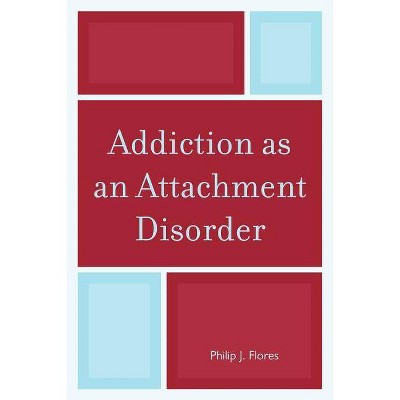 Addiction as an Attachment Disorder

Philip J. Flores